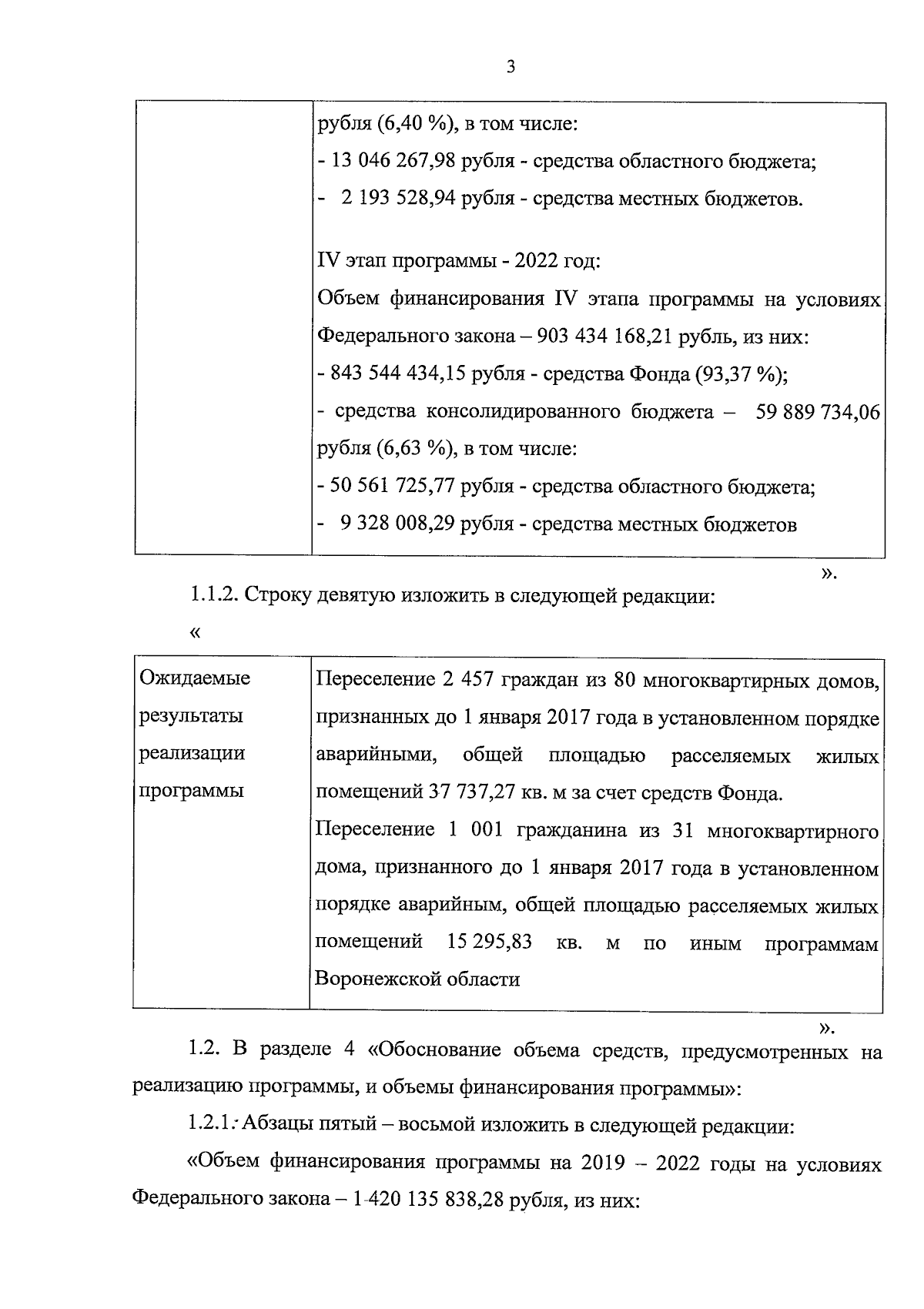 3

| | рубля (6,40 %), в том числе:<br>- 13 046 267,98 рубля - средства областного бюджета;<br>- 2 193 528,94 рубля - средства местных бюджетов.<br><br>IV этап программы - 2022 год:<br>Объем финансирования IV этапа программы на условиях Федерального закона – 903 434 168,21 рубль, из них:<br>- 843 544 434,15 рубля - средства Фонда (93,37 %);<br>- средства консолидированного бюджета – 59 889 734,06 рубля (6,63 %), в том числе:<br>- 50 561 725,77 рубля - средства областного бюджета;<br>- 9 328 008,29 рубля - средства местных бюджетов |
|---|---|

».

1.1.2. Строку девятую изложить в следующей редакции:

«

| Ожидаемые результаты реализации программы | Переселение 2 457 граждан из 80 многоквартирных домов, признанных до 1 января 2017 года в установленном порядке аварийными, общей площадью расселяемых жилых помещений 37 737,27 кв. м за счет средств Фонда.<br>Переселение 1 001 гражданина из 31 многоквартирного дома, признанного до 1 января 2017 года в установленном порядке аварийным, общей площадью расселяемых жилых помещений 15 295,83 кв. м по иным программам Воронежской области |
|---|---|

».

1.2. В разделе 4 «Обоснование объема средств, предусмотренных на реализацию программы, и объемы финансирования программы»:

1.2.1. Абзацы пятый – восьмой изложить в следующей редакции:

«Объем финансирования программы на 2019 – 2022 годы на условиях Федерального закона – 1 420 135 838,28 рубля, из них: